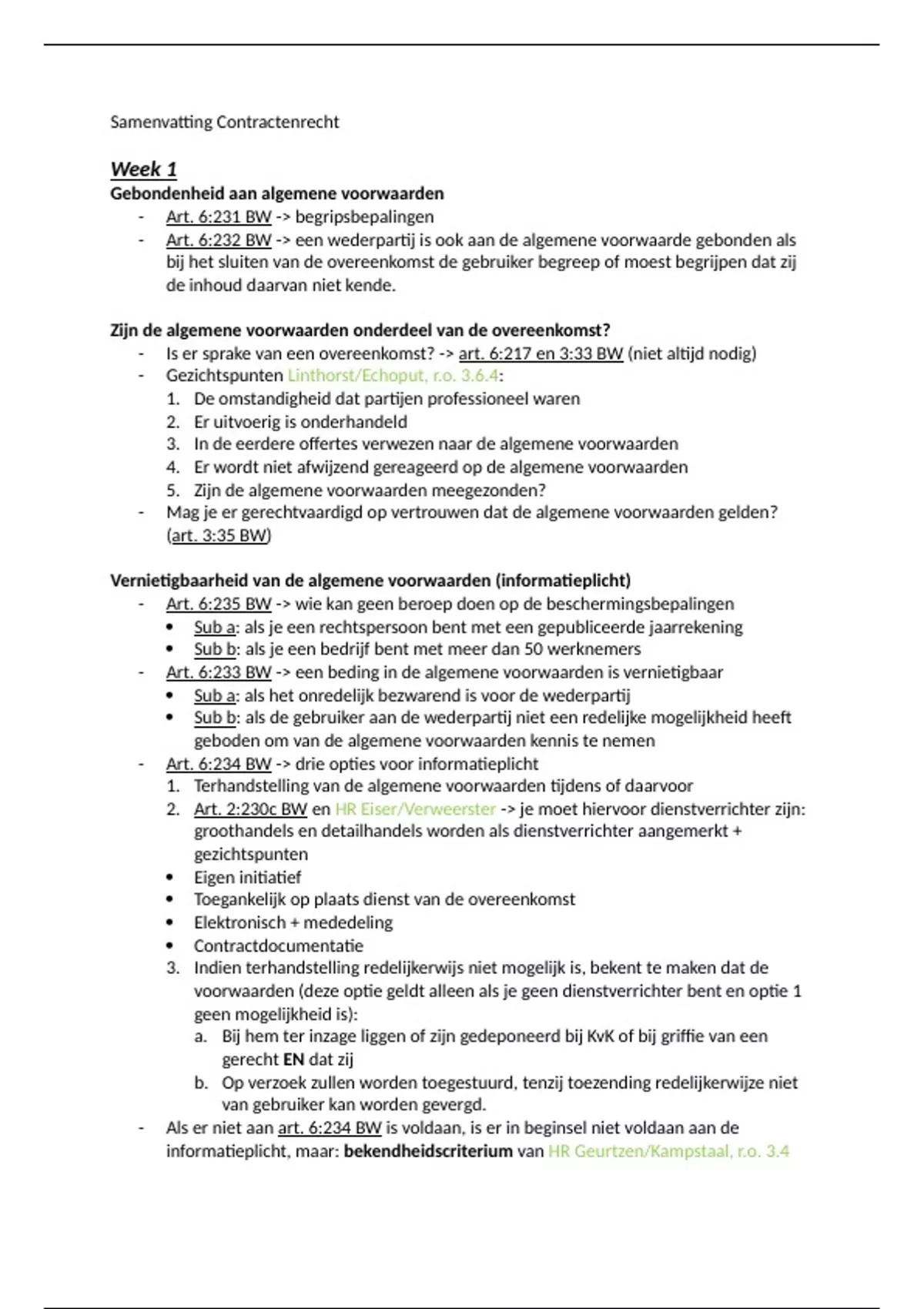 Samenvatting Contractenrecht

Week 1
Gebondenheid aan algemene voorwaarden
- Art. 6:231 BW -> begripsbepalingen
- Art. 6:232 BW -> een wederpartij is ook aan de algemene voorwaarde gebonden als bij het sluiten van de overeenkomst de gebruiker begreep of moest begrijpen dat zij de inhoud daarvan niet kende.

Zijn de algemene voorwaarden onderdeel van de overeenkomst?
- Is er sprake van een overeenkomst? -> art. 6:217 en 3:33 BW (niet altijd nodig)
- Gezichtspunten Linthorst/Echoput, r.o. 3.6.4:
1. De omstandigheid dat partijen professioneel waren
2. Er uitvoerig is onderhandeld
3. In de eerdere offertes verwezen naar de algemene voorwaarden
4. Er wordt niet afwijzend gereageerd op de algemene voorwaarden
5. Zijn de algemene voorwaarden meegezonden?
- Mag je er gerechtvaardigd op vertrouwen dat de algemene voorwaarden gelden? (art. 3:35 BW)

Vernietigbaarheid van de algemene voorwaarden (informatieplicht)
- Art. 6:235 BW -> wie kan geen beroep doen op de beschermingsbepalingen
• Sub a: als je een rechtspersoon bent met een gepubliceerde jaarrekening
• Sub b: als je een bedrijf bent met meer dan 50 werknemers
- Art. 6:233 BW -> een beding in de algemene voorwaarden is vernietigbaar
• Sub a: als het onredelijk bezwarend is voor de wederpartij
• Sub b: als de gebruiker aan de wederpartij niet een redelijke mogelijkheid heeft geboden om van de algemene voorwaarden kennis te nemen
- Art. 6:234 BW -> drie opties voor informatieplicht
1. Terhandstelling van de algemene voorwaarden tijdens of daarvoor
2. Art. 2:230c BW en HR Eiser/Verweerster -> je moet hiervoor dienstverrichter zijn: groothandels en detailhandels worden als dienstverrichter aangemerkt + gezichtspunten
• Eigen initiatief
• Toegankelijk op plaats dienst van de overeenkomst
• Elektronisch + mededeling
• Contractdocumentatie
3. Indien terhandstelling redelijkerwijs niet mogelijk is, bekent te maken dat de voorwaarden (deze optie geldt alleen als je geen dienstverrichter bent en optie 1 geen mogelijkheid is):
a. Bij hem ter inzage liggen of zijn gedeponeerd bij KvK of bij griffie van een gerecht EN dat zij
b. Op verzoek zullen worden toegestuurd, tenzij toezending redelijkerwijze niet van gebruiker kan worden gevergd.
- Als er niet aan art. 6:234 BW is voldaan, is er in beginsel niet voldaan aan de informatieplicht, maar: bekendheidscriterium van HR Geurtzen/Kampstaal, r.o. 3.4